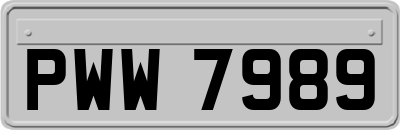 PWW 7989